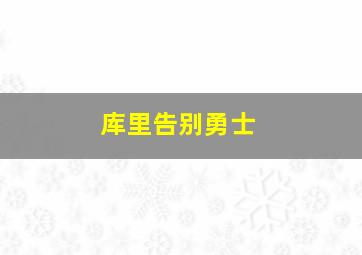 库里告别勇士